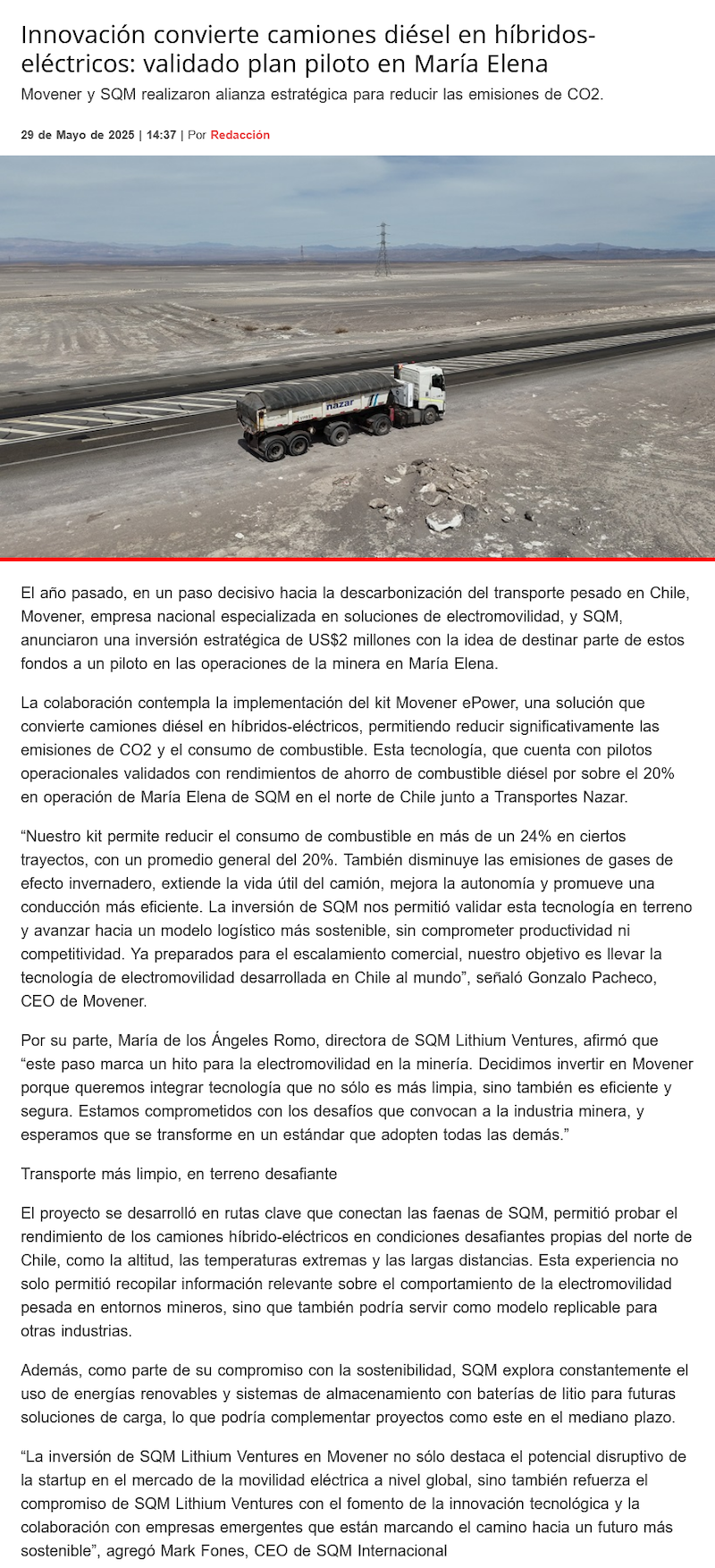 Innovación convierte camiones diésel en híbridos-eléctricos: validado plan piloto en María Elena

Movener y SQM realizaron alianza estratégica para reducir las emisiones de CO2.

29 de Mayo de 2025 | 14:37 | Por Redacción

nazar

El año pasado, en un paso decisivo hacia la descarbonización del transporte pesado en Chile, Movener, empresa nacional especializada en soluciones de electromovilidad, y SQM, anunciaron una inversión estratégica de US$2 millones con la idea de destinar parte de estos fondos a un piloto en las operaciones de la minera en María Elena.

La colaboración contempla la implementación del kit Movener ePower, una solución que convierte camiones diésel en híbridos-eléctricos, permitiendo reducir significativamente las emisiones de CO2 y el consumo de combustible. Esta tecnología, que cuenta con pilotos operacionales validados con rendimientos de ahorro de combustible diésel por sobre el 20% en operación de María Elena de SQM en el norte de Chile junto a Transportes Nazar.

“Nuestro kit permite reducir el consumo de combustible en más de un 24% en ciertos trayectos, con un promedio general del 20%. También disminuye las emisiones de gases de efecto invernadero, extiende la vida útil del camión, mejora la autonomía y promueve una conducción más eficiente. La inversión de SQM nos permitió validar esta tecnología en terreno y avanzar hacia un modelo logístico más sostenible, sin comprometer productividad ni competitividad. Ya preparados para el escalamiento comercial, nuestro objetivo es llevar la tecnología de electromovilidad desarrollada en Chile al mundo”, señaló Gonzalo Pacheco, CEO de Movener.

Por su parte, María de los Ángeles Romo, directora de SQM Lithium Ventures, afirmó que “este paso marca un hito para la electromovilidad en la minería. Decidimos invertir en Movener porque queremos integrar tecnología que no sólo es más limpia, sino también es eficiente y segura. Estamos comprometidos con los desafíos que convocan a la industria minera, y esperamos que se transforme en un estándar que adopten todas las demás.”

Transporte más limpio, en terreno desafiante

El proyecto se desarrolló en rutas clave que conectan las faenas de SQM, permitió probar el rendimiento de los camiones híbrido-eléctricos en condiciones desafiantes propias del norte de Chile, como la altitud, las temperaturas extremas y las largas distancias. Esta experiencia no solo permitió recopilar información relevante sobre el comportamiento de la electromovilidad pesada en entornos mineros, sino que también podría servir como modelo replicable para otras industrias.

Además, como parte de su compromiso con la sostenibilidad, SQM explora constantemente el uso de energías renovables y sistemas de almacenamiento con baterías de litio para futuras soluciones de carga, lo que podría complementar proyectos como este en el mediano plazo.

“La inversión de SQM Lithium Ventures en Movener no sólo destaca el potencial disruptivo de la startup en el mercado de la movilidad eléctrica a nivel global, sino también refuerza el compromiso de SQM Lithium Ventures con el fomento de la innovación tecnológica y la colaboración con empresas emergentes que están marcando el camino hacia un futuro más sostenible”, agregó Mark Fones, CEO de SQM Internacional